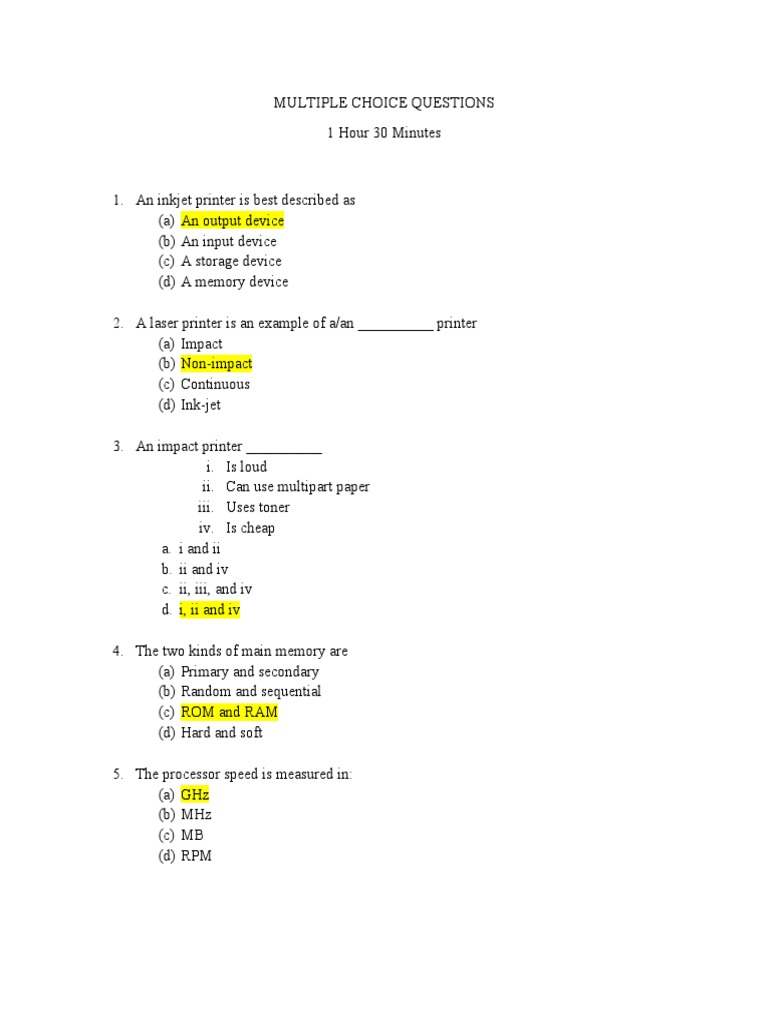 MULTIPLE CHOICE QUESTIONS

1 Hour 30 Minutes

1. An inkjet printer is best described as
(a) An output device
(b) An input device
(c) A storage device
(d) A memory device

2. A laser printer is an example of a/an ___________ printer
(a) Impact
(b) Non-impact
(c) Continuous
(d) Ink-jet

3. An impact printer ___________
i. Is loud
ii. Can use multipart paper
iii. Uses toner
iv. Is cheap
a. i and ii
b. ii and iv
c. ii, iii, and iv
d. i, ii and iv

4. The two kinds of main memory are
(a) Primary and secondary
(b) Random and sequential
(c) ROM and RAM
(d) Hard and soft

5. The processor speed is measured in:
(a) GHz
(b) MHz
(c) MB
(d) RPM